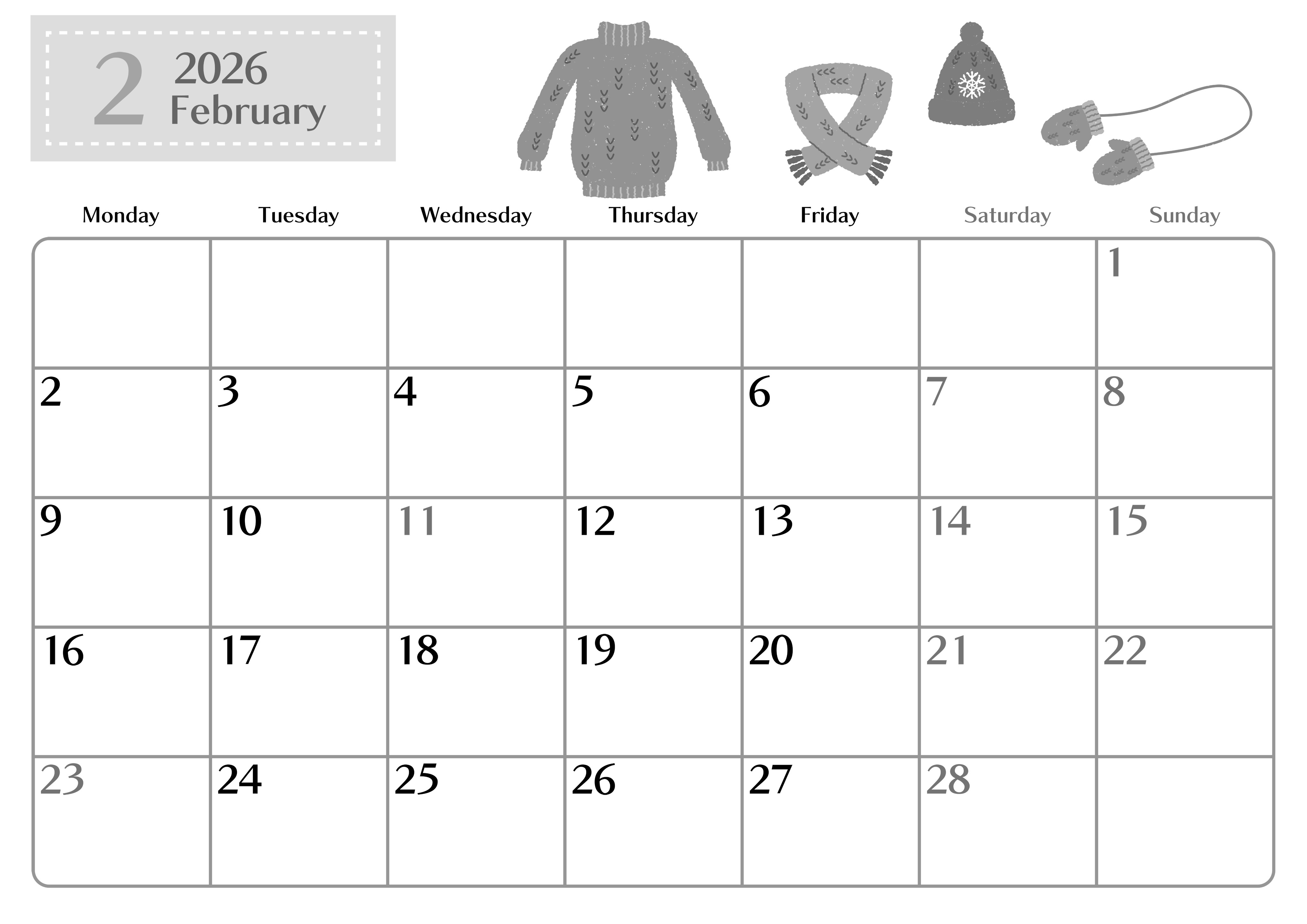 2 2026
February

| Monday | Tuesday | Wednesday | Thursday | Friday | Saturday | Sunday |
|---|---|---|---|---|---|---|
| | | | | | | 1 |
| 2 | 3 | 4 | 5 | 6 | 7 | 8 |
| 9 | 10 | 11 | 12 | 13 | 14 | 15 |
| 16 | 17 | 18 | 19 | 20 | 21 | 22 |
| 23 | 24 | 25 | 26 | 27 | 28 | |